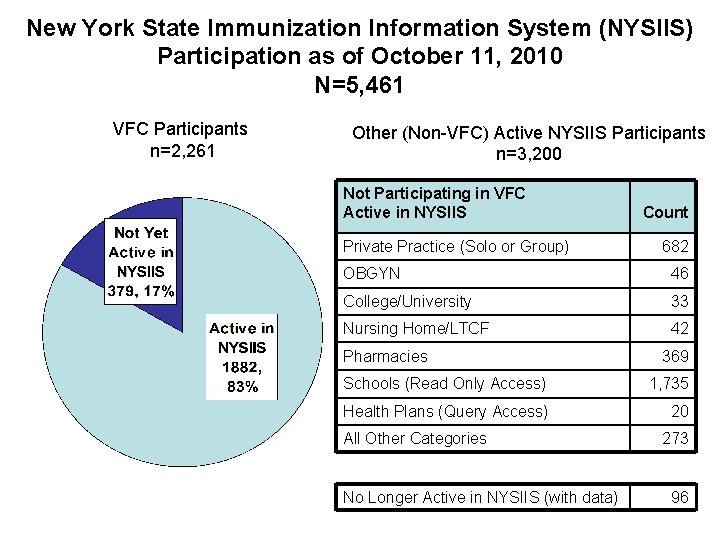 New York State Immunization Information System (NYSIIS)
Participation as of October 11, 2010
N=5,461

VFC Participants
n=2,261

Not Yet Active in NYSIIS 379, 17%

Active in NYSIIS 1882, 83%

Other (Non-VFC) Active NYSIIS Participants
n=3,200

| Not Participating in VFC Active in NYSIIS | Count |
|---|---|
| Private Practice (Solo or Group) | 682 |
| OBGYN | 46 |
| College/University | 33 |
| Nursing Home/LTCF | 42 |
| Pharmacies | 369 |
| Schools (Read Only Access) | 1,735 |
| Health Plans (Query Access) | 20 |
| All Other Categories | 273 |

| No Longer Active in NYSIIS (with data) | 96 |
|---|---|